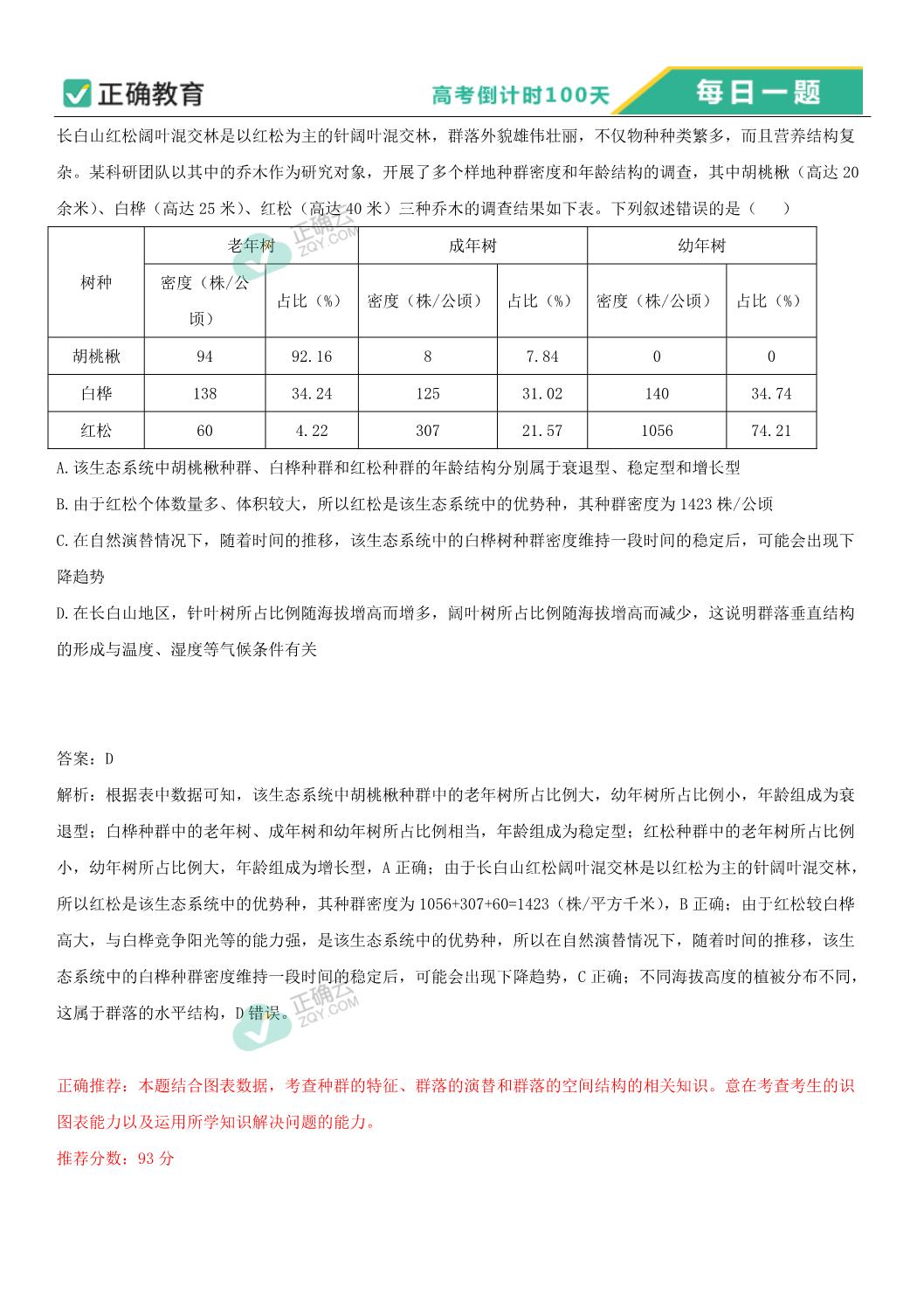 正确教育　高考倒计时100天　每日一题

长白山红松阔叶混交林是以红松为主的针阔叶混交林，群落外貌雄伟壮丽，不仅物种种类繁多，而且营养结构复杂。某科研团队以其中的乔木作为研究对象，开展了多个样地种群密度和年龄结构的调查，其中胡桃楸（高达 20 余米）、白桦（高达 25 米）、红松（高达 40 米）三种乔木的调查结果如下表。下列叙述错误的是（　　）

正确云 ZQY.COM

| 树种 | 老年树 | | 成年树 | | 幼年树 | |
|---|---|---|---|---|---|---|
| | 密度（株/公顷） | 占比（%） | 密度（株/公顷） | 占比（%） | 密度（株/公顷） | 占比（%） |
| 胡桃楸 | 94 | 92.16 | 8 | 7.84 | 0 | 0 |
| 白桦 | 138 | 34.24 | 125 | 31.02 | 140 | 34.74 |
| 红松 | 60 | 4.22 | 307 | 21.57 | 1056 | 74.21 |

A.该生态系统中胡桃楸种群、白桦种群和红松种群的年龄结构分别属于衰退型、稳定型和增长型

B.由于红松个体数量多、体积较大，所以红松是该生态系统中的优势种，其种群密度为 1423 株/公顷

C.在自然演替情况下，随着时间的推移，该生态系统中的白桦树种群密度维持一段时间的稳定后，可能会出现下降趋势

D.在长白山地区，针叶树所占比例随海拔增高而增多，阔叶树所占比例随海拔增高而减少，这说明群落垂直结构的形成与温度、湿度等气候条件有关

答案：D
解析：根据表中数据可知，该生态系统中胡桃楸种群中的老年树所占比例大，幼年树所占比例小，年龄组成为衰退型；白桦种群中的老年树、成年树和幼年树所占比例相当，年龄组成为稳定型；红松种群中的老年树所占比例小，幼年树所占比例大，年龄组成为增长型，A 正确；由于长白山红松阔叶混交林是以红松为主的针阔叶混交林，所以红松是该生态系统中的优势种，其种群密度为 1056+307+60=1423（株/平方千米），B 正确；由于红松较白桦高大，与白桦竞争阳光等的能力强，是该生态系统中的优势种，所以在自然演替情况下，随着时间的推移，该生态系统中的白桦种群密度维持一段时间的稳定后，可能会出现下降趋势，C 正确；不同海拔高度的植被分布不同，这属于群落的水平结构，D 错误。

正确云 ZQY.COM

正确推荐：本题结合图表数据，考查种群的特征、群落的演替和群落的空间结构的相关知识。意在考查考生的识图表能力以及运用所学知识解决问题的能力。
推荐分数：93 分